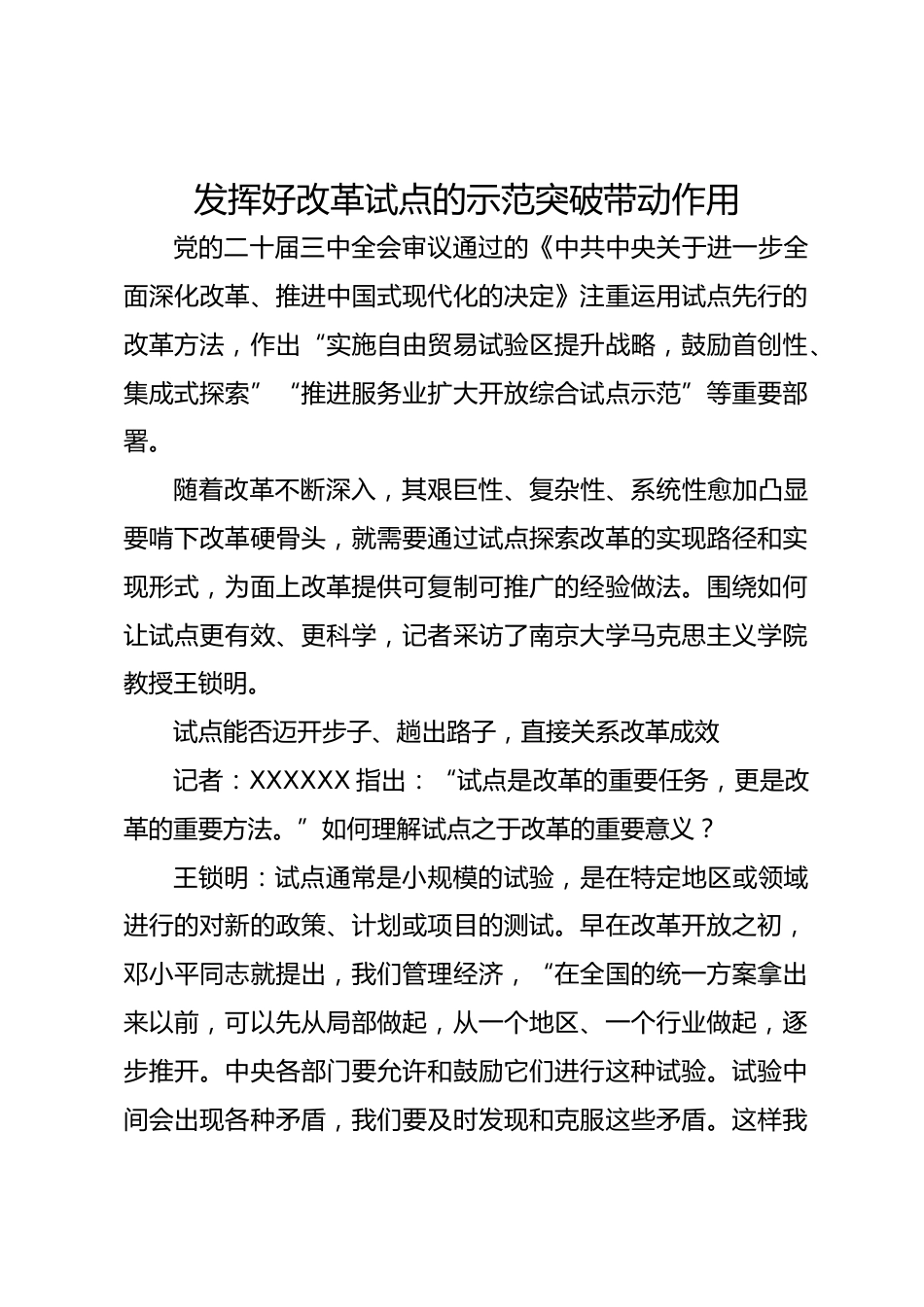 发挥好改革试点的示范突破带动作用

党的二十届三中全会审议通过的《中共中央关于进一步全面深化改革、推进中国式现代化的决定》注重运用试点先行的改革方法，作出“实施自由贸易试验区提升战略，鼓励首创性、集成式探索”“推进服务业扩大开放综合试点示范”等重要部署。

随着改革不断深入，其艰巨性、复杂性、系统性愈加凸显要啃下改革硬骨头，就需要通过试点探索改革的实现路径和实现形式，为面上改革提供可复制可推广的经验做法。围绕如何让试点更有效、更科学，记者采访了南京大学马克思主义学院教授王锁明。

试点能否迈开步子、趟出路子，直接关系改革成效

记者：XXXXXX 指出：“试点是改革的重要任务，更是改革的重要方法。”如何理解试点之于改革的重要意义？

王锁明：试点通常是小规模的试验，是在特定地区或领域进行的对新的政策、计划或项目的测试。早在改革开放之初，邓小平同志就提出，我们管理经济，“在全国的统一方案拿出来以前，可以先从局部做起，从一个地区、一个行业做起，逐步推开。中央各部门要允许和鼓励它们进行这种试验。试验中间会出现各种矛盾，我们要及时发现和克服这些矛盾。这样我